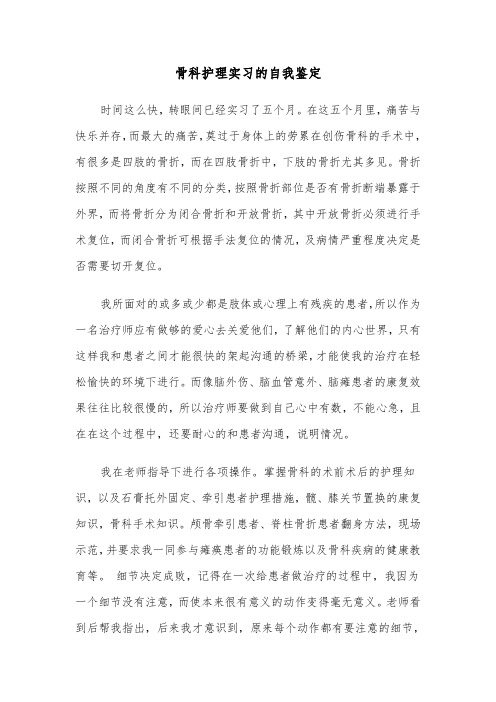 骨科护理实习的自我鉴定

时间这么快，转眼间已经实习了五个月。在这五个月里，痛苦与快乐并存，而最大的痛苦，莫过于身体上的劳累在创伤骨科的手术中，有很多是四肢的骨折，而在四肢骨折中，下肢的骨折尤其多见。骨折按照不同的角度有不同的分类，按照骨折部位是否有骨折断端暴露于外界，而将骨折分为闭合骨折和开放骨折，其中开放骨折必须进行手术复位，而闭合骨折可根据手法复位的情况，及病情严重程度决定是否需要切开复位。

我所面对的或多或少都是肢体或心理上有残疾的患者，所以作为一名治疗师应有做够的爱心去关爱他们，了解他们的内心世界，只有这样我和患者之间才能很快的架起沟通的桥梁，才能使我的治疗在轻松愉快的环境下进行。而像脑外伤、脑血管意外、脑瘫患者的康复效果往往比较很慢的，所以治疗师要做到自己心中有数，不能心急，且在在这个过程中，还要耐心的和患者沟通，说明情况。

我在老师指导下进行各项操作。掌握骨科的术前术后的护理知识，以及石膏托外固定、牵引患者护理措施，髋、膝关节置换的康复知识，骨科手术知识。颅骨牵引患者、脊柱骨折患者翻身方法，现场示范，并要求我一同参与瘫痪患者的功能锻炼以及骨科疾病的健康教育等。 细节决定成败，记得在一次给患者做治疗的过程中，我因为一个细节没有注意，而使本来很有意义的动作变得毫无意义。老师看到后帮我指出，后来我才意识到，原来每个动作都有要注意的细节，